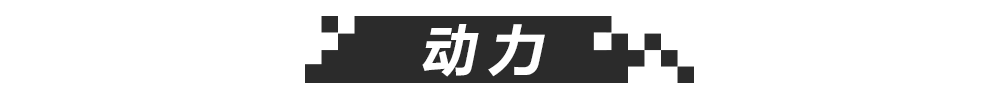 动力